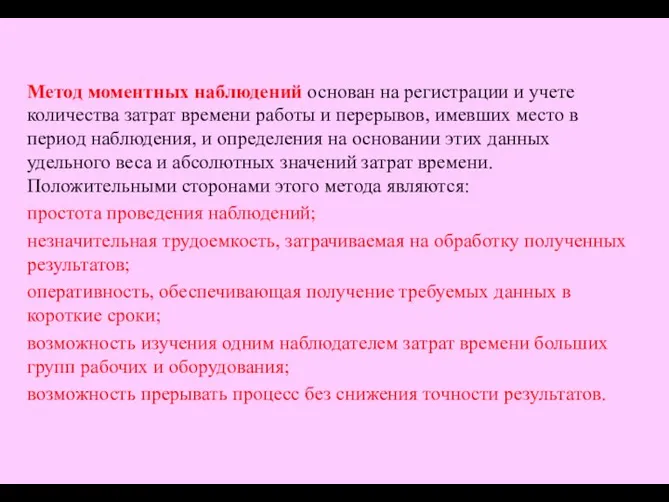 Метод моментных наблюдений основан на регистрации и учете количества затрат времени работы и перерывов, имевших место в период наблюдения, и определения на основании этих данных удельного веса и абсолютных значений затрат времени. Положительными сторонами этого метода являются:

простота проведения наблюдений;

незначительная трудоемкость, затрачиваемая на обработку полученных результатов;

оперативность, обеспечивающая получение требуемых данных в короткие сроки;

возможность изучения одним наблюдателем затрат времени больших групп рабочих и оборудования;

возможность прерывать процесс без снижения точности результатов.